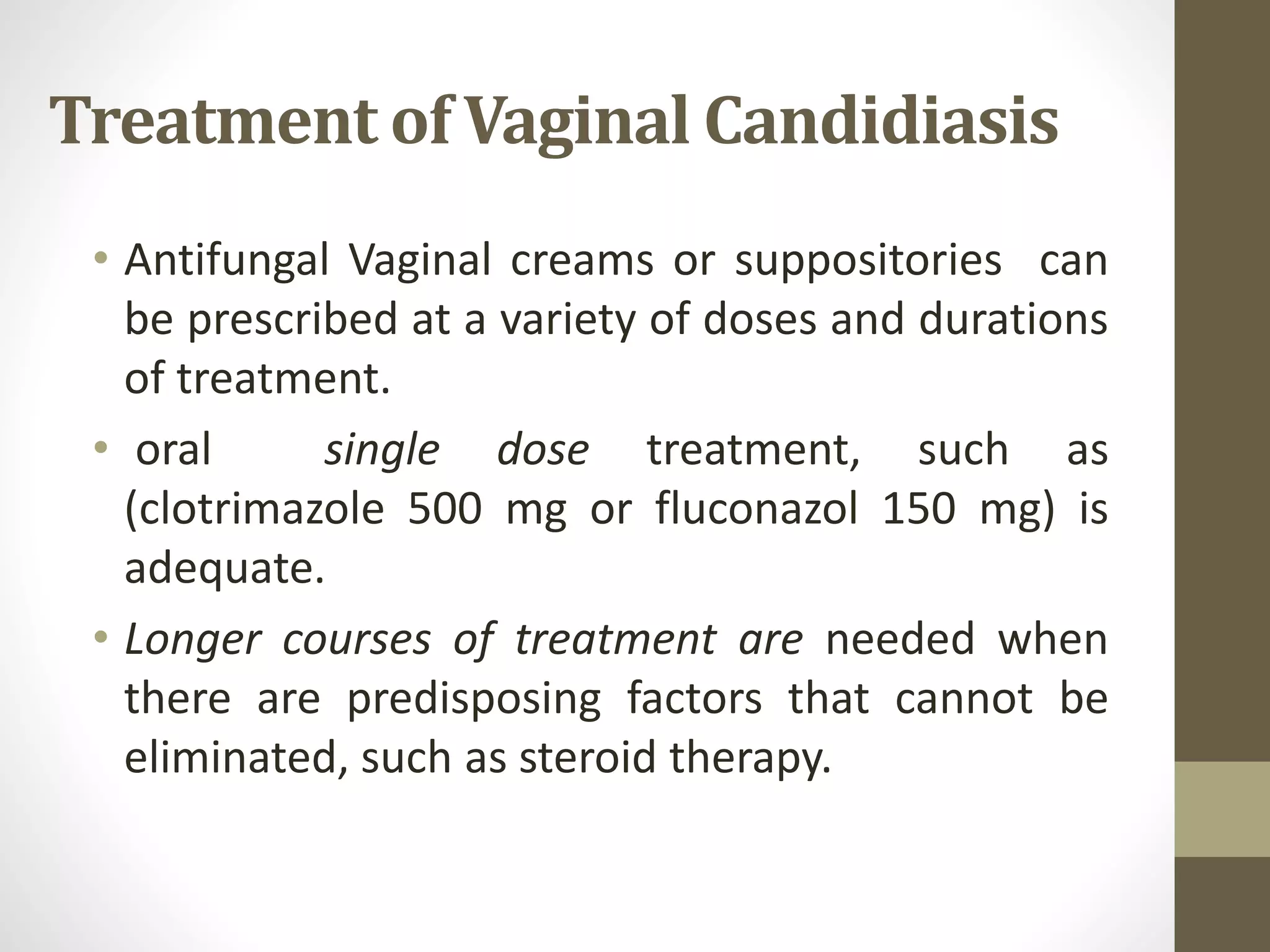 Treatment of Vaginal Candidiasis

• Antifungal Vaginal creams or suppositories can be prescribed at a variety of doses and durations of treatment.

• oral single dose treatment, such as (clotrimazole 500 mg or fluconazol 150 mg) is adequate.

• Longer courses of treatment are needed when there are predisposing factors that cannot be eliminated, such as steroid therapy.